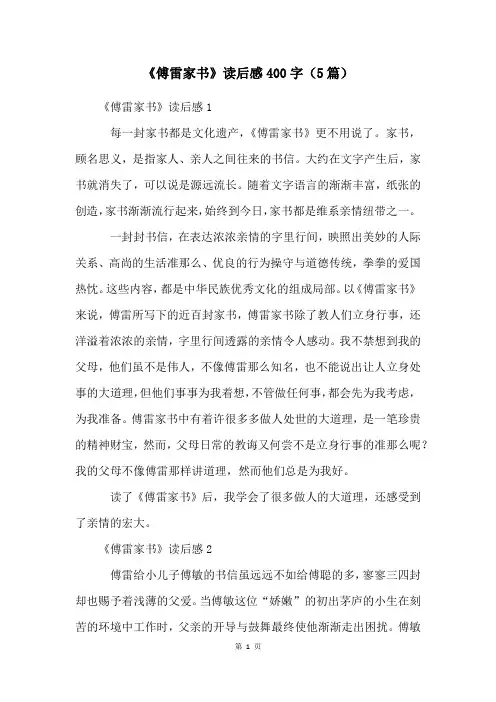 《傅雷家书》读后感400字（5篇）

《傅雷家书》读后感1

每一封家书都是文化遗产，《傅雷家书》更不用说了。家书，顾名思义，是指家人、亲人之间往来的书信。大约在文字产生后，家书就消失了，可以说是源远流长。随着文字语言的渐渐丰富，纸张的创造，家书渐渐流行起来，始终到今日，家书都是维系亲情纽带之一。

一封封书信，在表达浓浓亲情的字里行间，映照出美妙的人际关系、高尚的生活准那么、优良的行为操守与道德传统，拳拳的爱国热忱。这些内容，都是中华民族优秀文化的组成局部。以《傅雷家书》来说，傅雷所写下的近百封家书，傅雷家书除了教人们立身行事，还洋溢着浓浓的亲情，字里行间透露的亲情令人感动。我不禁想到我的父母，他们虽不是伟人，不像傅雷那么知名，也不能说出让人立身处事的大道理，但他们事事为我着想，不管做任何事，都会先为我考虑，为我准备。傅雷家书中有着许很多多做人处世的大道理，是一笔珍贵的精神财宝，然而，父母日常的教诲又何尝不是立身行事的准那么呢？我的父母不像傅雷那样讲道理，然而他们总是为我好。

读了《傅雷家书》后，我学会了很多做人的大道理，还感受到了亲情的宏大。

《傅雷家书》读后感2

傅雷给小儿子傅敏的书信虽远远不如给傅聪的多，寥寥三四封却也赐予着浅薄的父爱。当傅敏这位“娇嫩”的初出茅庐的小生在刻苦的环境中工作时，父亲的开导与鼓舞最终使他渐渐走出困扰。傅敏

第 1 页